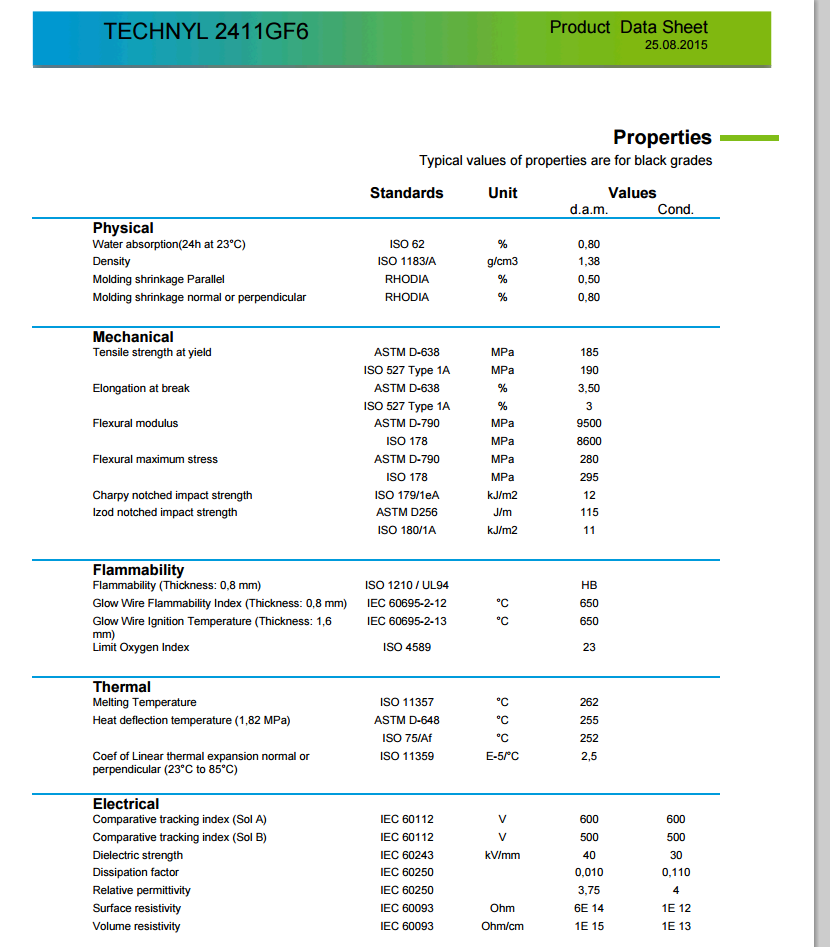 TECHNYL 2411GF6

Product Data Sheet
25.08.2015

Properties
Typical values of properties are for black grades

| | Standards | Unit | Values d.a.m. | Cond. |
|---|---|---|---|---|
| **Physical** | | | | |
| Water absorption(24h at 23°C) | ISO 62 | % | 0,80 | |
| Density | ISO 1183/A | g/cm3 | 1,38 | |
| Molding shrinkage Parallel | RHODIA | % | 0,50 | |
| Molding shrinkage normal or perpendicular | RHODIA | % | 0,80 | |
| **Mechanical** | | | | |
| Tensile strength at yield | ASTM D-638 | MPa | 185 | |
| | ISO 527 Type 1A | MPa | 190 | |
| Elongation at break | ASTM D-638 | % | 3,50 | |
| | ISO 527 Type 1A | % | 3 | |
| Flexural modulus | ASTM D-790 | MPa | 9500 | |
| | ISO 178 | MPa | 8600 | |
| Flexural maximum stress | ASTM D-790 | MPa | 280 | |
| | ISO 178 | MPa | 295 | |
| Charpy notched impact strength | ISO 179/1eA | kJ/m2 | 12 | |
| Izod notched impact strength | ASTM D256 | J/m | 115 | |
| | ISO 180/1A | kJ/m2 | 11 | |
| **Flammability** | | | | |
| Flammability (Thickness: 0,8 mm) | ISO 1210 / UL94 | | HB | |
| Glow Wire Flammability Index (Thickness: 0,8 mm) | IEC 60695-2-12 | °C | 650 | |
| Glow Wire Ignition Temperature (Thickness: 1,6 mm) | IEC 60695-2-13 | °C | 650 | |
| Limit Oxygen Index | ISO 4589 | | 23 | |
| **Thermal** | | | | |
| Melting Temperature | ISO 11357 | °C | 262 | |
| Heat deflection temperature (1,82 MPa) | ASTM D-648 | °C | 255 | |
| | ISO 75/Af | °C | 252 | |
| Coef of Linear thermal expansion normal or perpendicular (23°C to 85°C) | ISO 11359 | E-5/°C | 2,5 | |
| **Electrical** | | | | |
| Comparative tracking index (Sol A) | IEC 60112 | V | 600 | 600 |
| Comparative tracking index (Sol B) | IEC 60112 | V | 500 | 500 |
| Dielectric strength | IEC 60243 | kV/mm | 40 | 30 |
| Dissipation factor | IEC 60250 | | 0,010 | 0,110 |
| Relative permittivity | IEC 60250 | | 3,75 | 4 |
| Surface resistivity | IEC 60093 | Ohm | 6E 14 | 1E 12 |
| Volume resistivity | IEC 60093 | Ohm/cm | 1E 15 | 1E 13 |